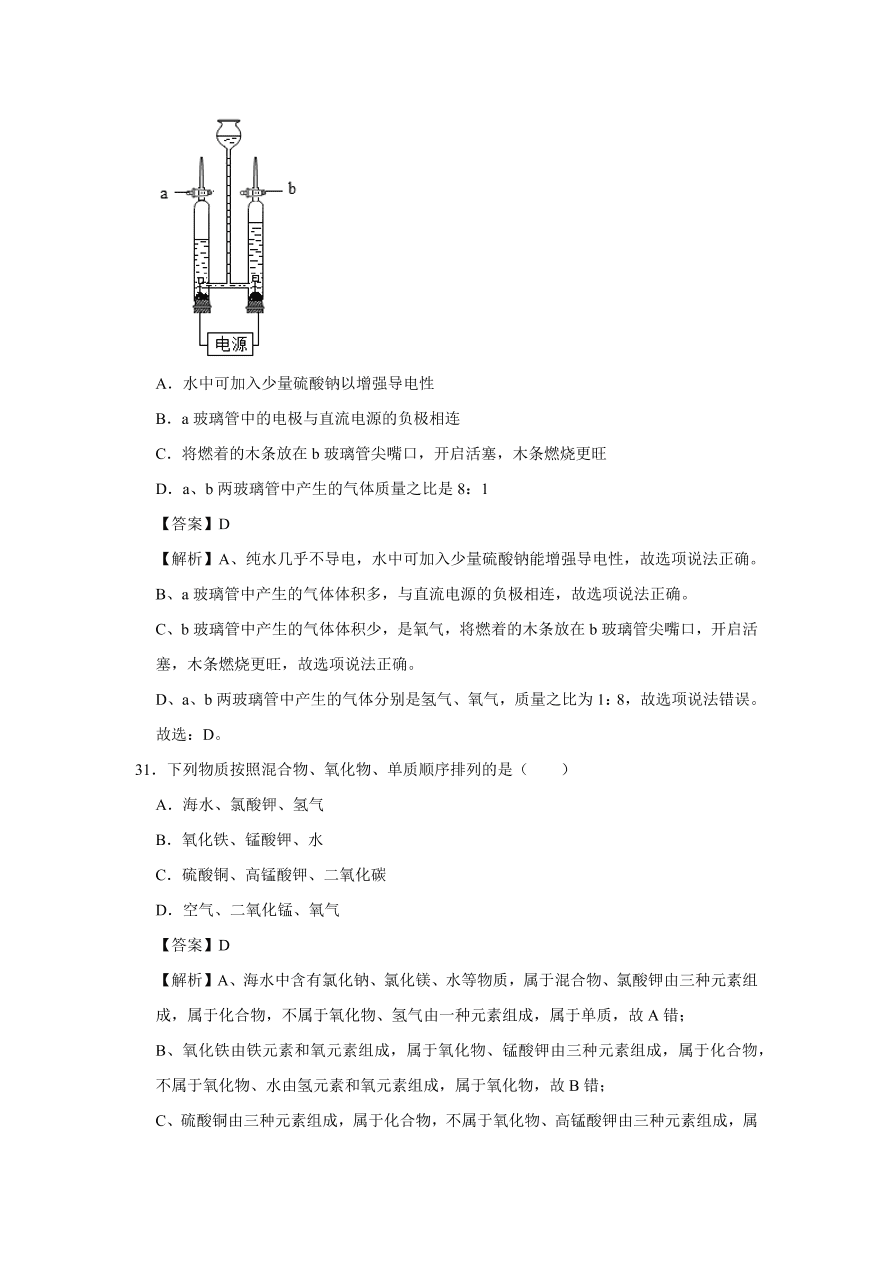 a

b

电源

A．水中可加入少量硫酸钠以增强导电性

B．a 玻璃管中的电极与直流电源的负极相连

C．将燃着的木条放在 b 玻璃管尖嘴口，开启活塞，木条燃烧更旺

D．a、b 两玻璃管中产生的气体质量之比是 8：1

【答案】D

【解析】A、纯水几乎不导电，水中可加入少量硫酸钠能增强导电性，故选项说法正确。

B、a 玻璃管中产生的气体体积多，与直流电源的负极相连，故选项说法正确。

C、b 玻璃管中产生的气体体积少，是氧气，将燃着的木条放在 b 玻璃管尖嘴口，开启活塞，木条燃烧更旺，故选项说法正确。

D、a、b 两玻璃管中产生的气体分别是氢气、氧气，质量之比为 1：8，故选项说法错误。

故选：D。

31．下列物质按照混合物、氧化物、单质顺序排列的是（　　）

A．海水、氯酸钾、氢气

B．氧化铁、锰酸钾、水

C．硫酸铜、高锰酸钾、二氧化碳

D．空气、二氧化锰、氧气

【答案】D

【解析】A、海水中含有氯化钠、氯化镁、水等物质，属于混合物、氯酸钾由三种元素组成，属于化合物，不属于氧化物、氢气由一种元素组成，属于单质，故 A 错；

B、氧化铁由铁元素和氧元素组成，属于氧化物、锰酸钾由三种元素组成，属于化合物，不属于氧化物、水由氢元素和氧元素组成，属于氧化物，故 B 错；

C、硫酸铜由三种元素组成，属于化合物，不属于氧化物、高锰酸钾由三种元素组成，属